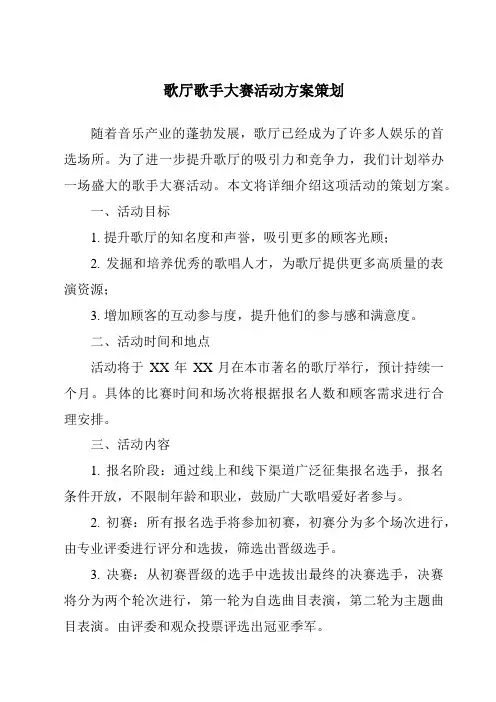 歌厅歌手大赛活动方案策划

随着音乐产业的蓬勃发展，歌厅已经成为了许多人娱乐的首选场所。为了进一步提升歌厅的吸引力和竞争力，我们计划举办一场盛大的歌手大赛活动。本文将详细介绍这项活动的策划方案。

一、活动目标

1. 提升歌厅的知名度和声誉，吸引更多的顾客光顾；

2. 发掘和培养优秀的歌唱人才，为歌厅提供更多高质量的表演资源；

3. 增加顾客的互动参与度，提升他们的参与感和满意度。

二、活动时间和地点

活动将于 XX 年 XX 月在本市著名的歌厅举行，预计持续一个月。具体的比赛时间和场次将根据报名人数和顾客需求进行合理安排。

三、活动内容

1. 报名阶段：通过线上和线下渠道广泛征集报名选手，报名条件开放，不限制年龄和职业，鼓励广大歌唱爱好者参与。

2. 初赛：所有报名选手将参加初赛，初赛分为多个场次进行，由专业评委进行评分和选拔，筛选出晋级选手。

3. 决赛：从初赛晋级的选手中选拔出最终的决赛选手，决赛将分为两个轮次进行，第一轮为自选曲目表演，第二轮为主题曲目表演。由评委和观众投票评选出冠亚季军。